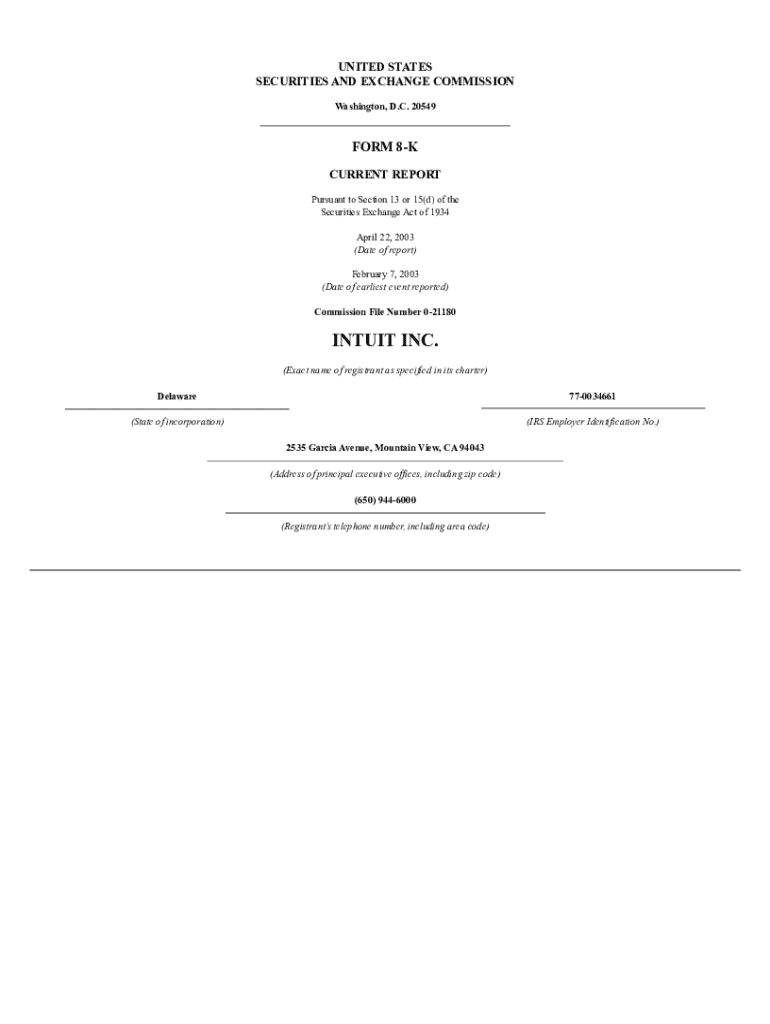 UNITED STATES
SECURITIES AND EXCHANGE COMMISSION
Washington, D.C. 20549

FORM 8-K

CURRENT REPORT

Pursuant to Section 13 or 15(d) of the Securities Exchange Act of 1934

April 22, 2003
(Date of report)

February 7, 2003
(Date of earliest event reported)

Commission File Number 0-21180

INTUIT INC.

(Exact name of registrant as specified in its charter)

Delaware
(State of incorporation)

77-0034661
(IRS Employer Identification No.)

2535 Garcia Avenue, Mountain View, CA 94043
(Address of principal executive offices, including zip code)

(650) 944-6000
(Registrant's telephone number, including area code)